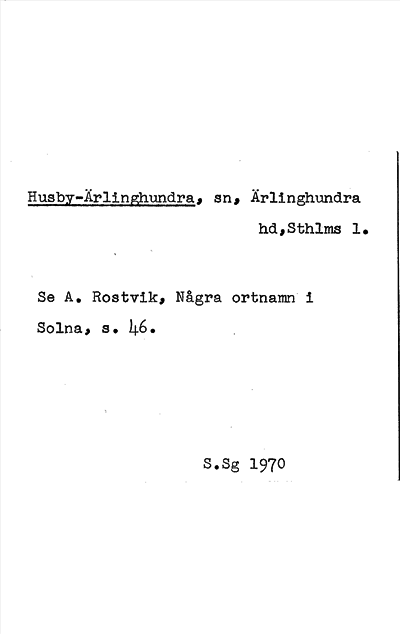 Husby-Ärlinghundra, sn, Ärlinghundra
hd,Sthlms l.

Se A. Rostvik, Några ortnamn i Solna, s. 46.

S.Sg 1970